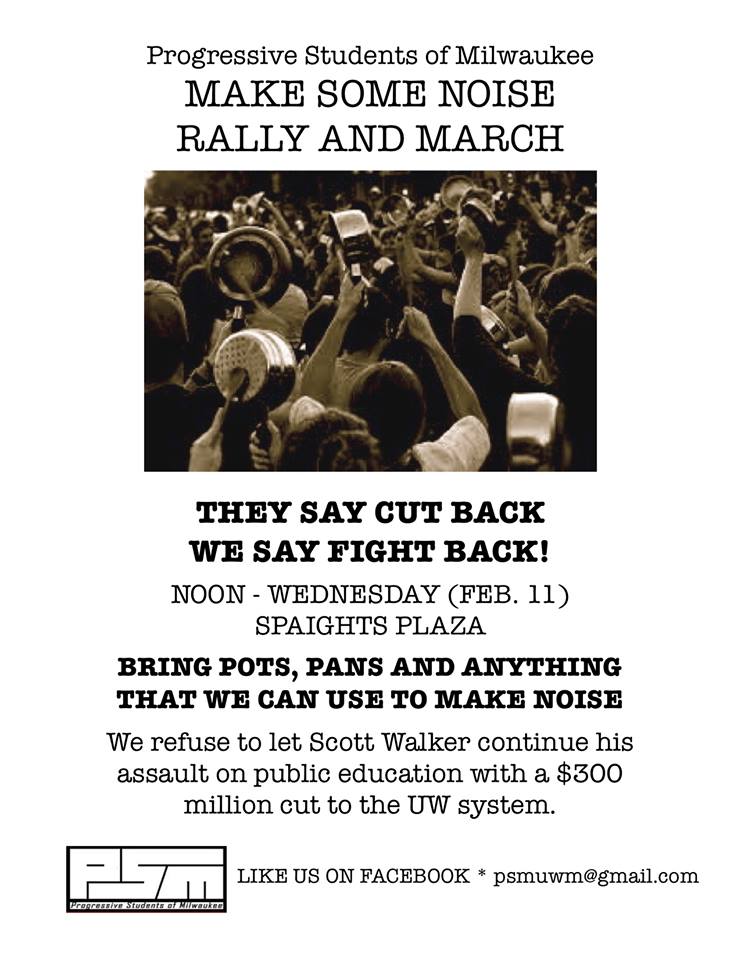 Progressive Students of Milwaukee
MAKE SOME NOISE
RALLY AND MARCH

THEY SAY CUT BACK
WE SAY FIGHT BACK!

NOON - WEDNESDAY (FEB. 11)
SPAIGHTS PLAZA

BRING POTS, PANS AND ANYTHING THAT WE CAN USE TO MAKE NOISE

We refuse to let Scott Walker continue his assault on public education with a \$300 million cut to the UW system.

PSM
Progressive Students of Milwaukee

LIKE US ON FACEBOOK * psmuwm@gmail.com